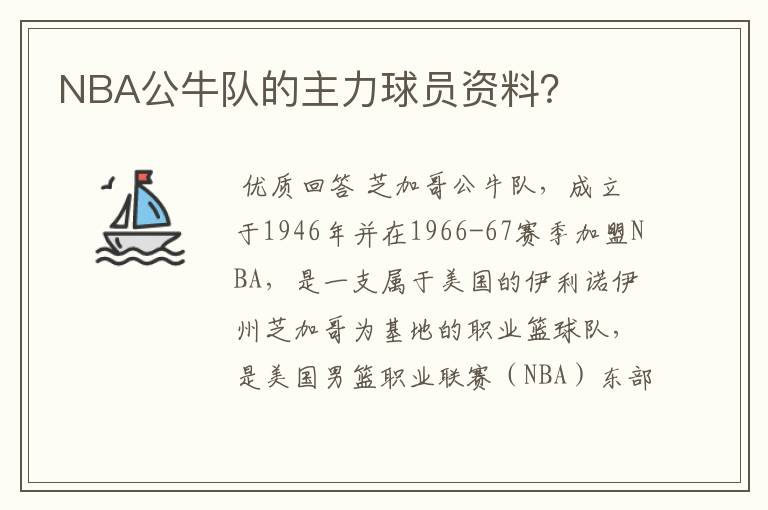 NBA公牛队的主力球员资料?

优质回答 芝加哥公牛队，成立于1946年并在1966-67赛季加盟NBA，是一支属于美国的伊利诺伊州芝加哥为基地的职业篮球队，是美国男篮职业联赛（NBA）东部